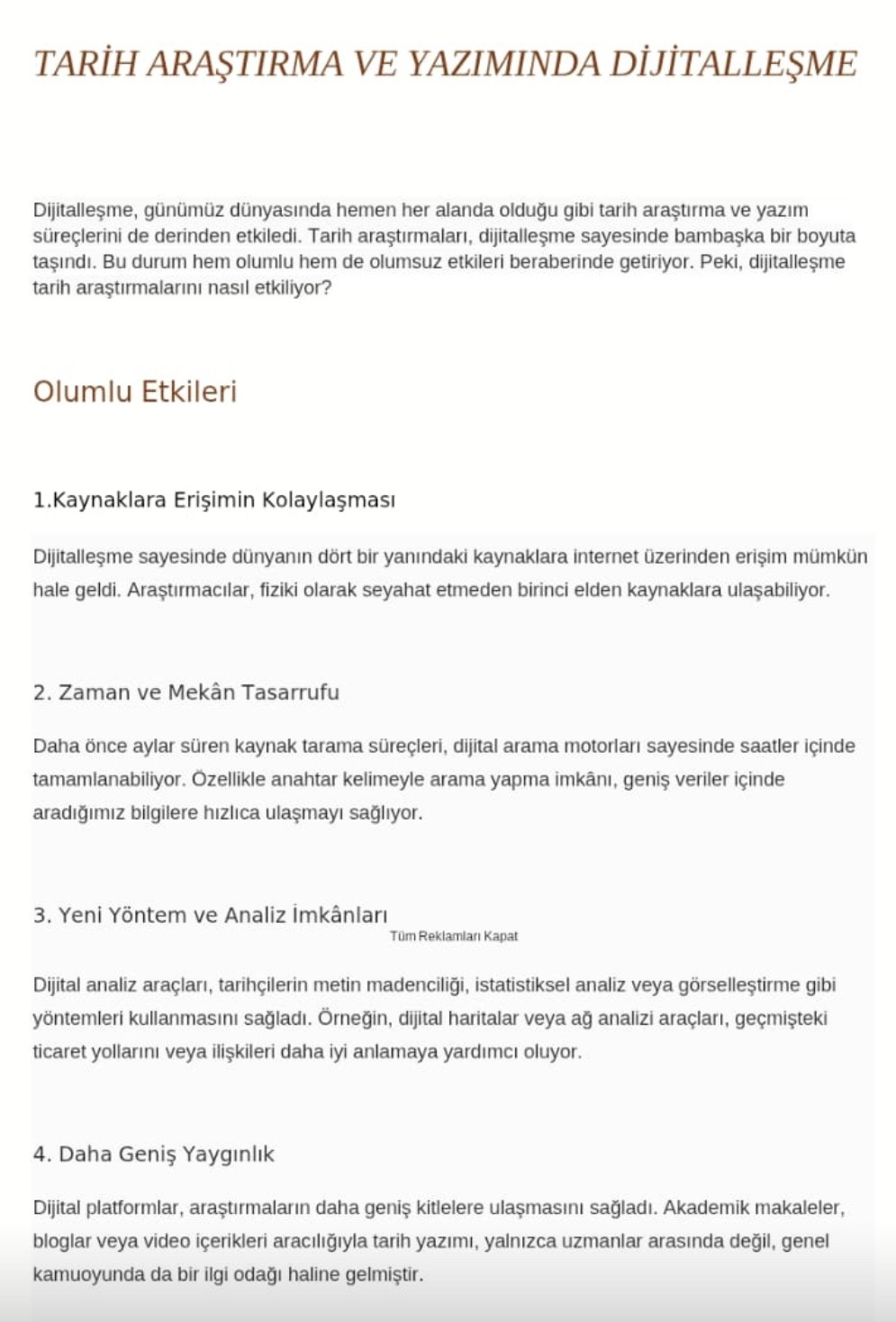 TARİH ARAŞTIRMA VE YAZIMINDA DİJİTALLEŞME

Dijitalleşme, günümüz dünyasında hemen her alanda olduğu gibi tarih araştırma ve yazım süreçlerini de derinden etkiledi. Tarih araştırmaları, dijitalleşme sayesinde bambaşka bir boyuta taşındı. Bu durum hem olumlu hem de olumsuz etkileri beraberinde getiriyor. Peki, dijitalleşme tarih araştırmalarını nasıl etkiliyor?

Olumlu Etkileri

1.Kaynaklara Erişimin Kolaylaşması

Dijitalleşme sayesinde dünyanın dört bir yanındaki kaynaklara internet üzerinden erişim mümkün hale geldi. Araştırmacılar, fiziki olarak seyahat etmeden birinci elden kaynaklara ulaşabiliyor.

2. Zaman ve Mekân Tasarrufu

Daha önce aylar süren kaynak tarama süreçleri, dijital arama motorları sayesinde saatler içinde tamamlanabiliyor. Özellikle anahtar kelimeyle arama yapma imkânı, geniş veriler içinde aradığımız bilgilere hızlıca ulaşmayı sağlıyor.

3. Yeni Yöntem ve Analiz İmkânları

Tüm Reklamları Kapat

Dijital analiz araçları, tarihçilerin metin madenciliği, istatistiksel analiz veya görselleştirme gibi yöntemleri kullanmasını sağladı. Örneğin, dijital haritalar veya ağ analizi araçları, geçmişteki ticaret yollarını veya ilişkileri daha iyi anlamaya yardımcı oluyor.

4. Daha Geniş Yaygınlık

Dijital platformlar, araştırmaların daha geniş kitlelere ulaşmasını sağladı. Akademik makaleler, bloglar veya video içerikleri aracılığıyla tarih yazımı, yalnızca uzmanlar arasında değil, genel kamuoyunda da bir ilgi odağı haline gelmiştir.